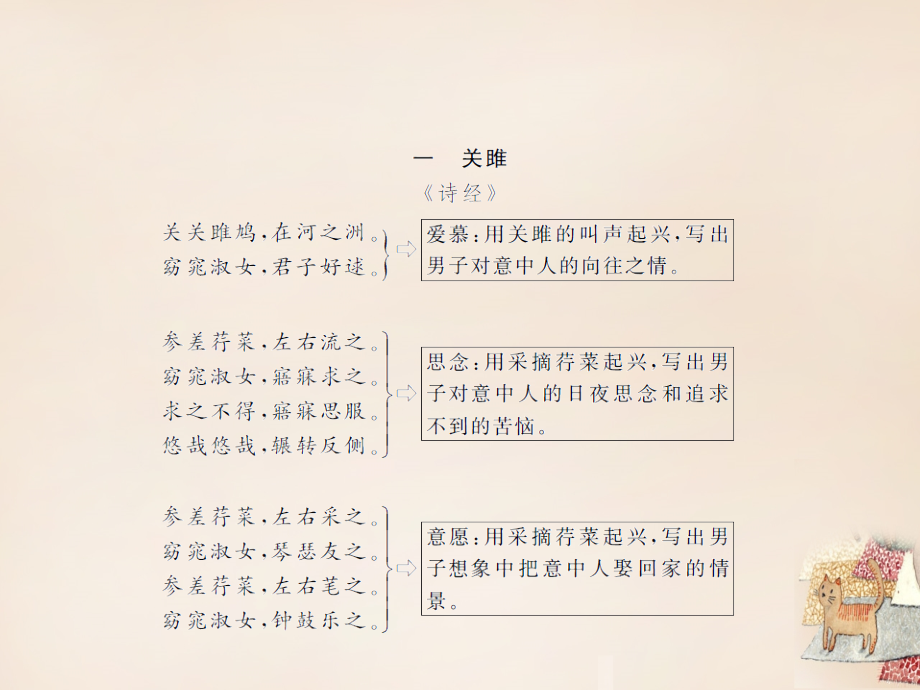 一　关雎

《诗经》

关关雎鸠，在河之洲。
窈窕淑女，君子好逑。

爱慕：用关雎的叫声起兴，写出男子对意中人的向往之情。

参差荇菜，左右流之。
窈窕淑女，寤寐求之。
求之不得，寤寐思服。
悠哉悠哉，辗转反侧。

思念：用采摘荇菜起兴，写出男子对意中人的日夜思念和追求不到的苦恼。

参差荇菜，左右采之。
窈窕淑女，琴瑟友之。
参差荇菜，左右芼之。
窈窕淑女，钟鼓乐之。

意愿：用采摘荇菜起兴，写出男子想象中把意中人娶回家的情景。